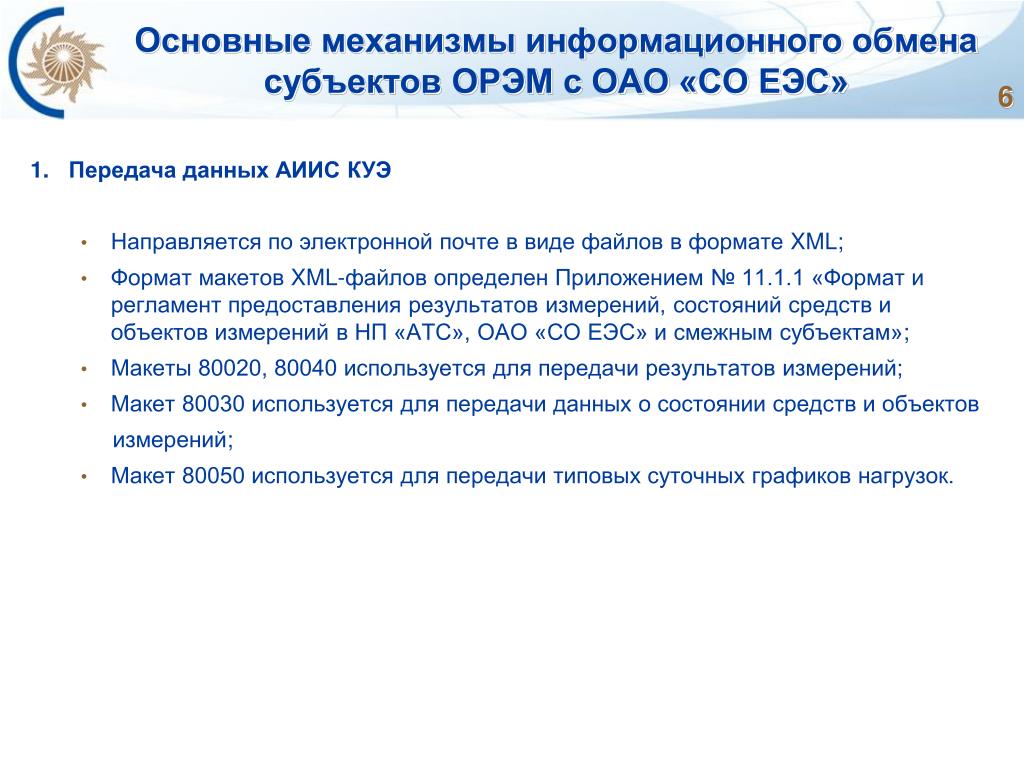 Основные механизмы информационного обмена субъектов ОРЭМ с ОАО «СО ЕЭС»

6

1. Передача данных АИИС КУЭ

• Направляется по электронной почте в виде файлов в формате XML;

• Формат макетов XML-файлов определен Приложением № 11.1.1 «Формат и регламент предоставления результатов измерений, состояний средств и объектов измерений в НП «АТС», ОАО «СО ЕЭС» и смежным субъектам»;

• Макеты 80020, 80040 используется для передачи результатов измерений;

• Макет 80030 используется для передачи данных о состоянии средств и объектов измерений;

• Макет 80050 используется для передачи типовых суточных графиков нагрузок.